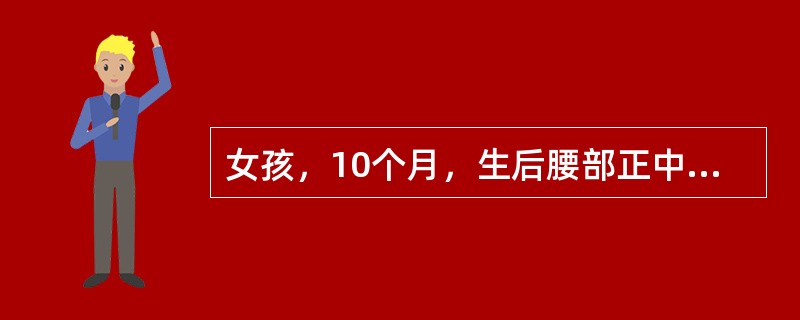 女孩，10个月，生后腰部正中...